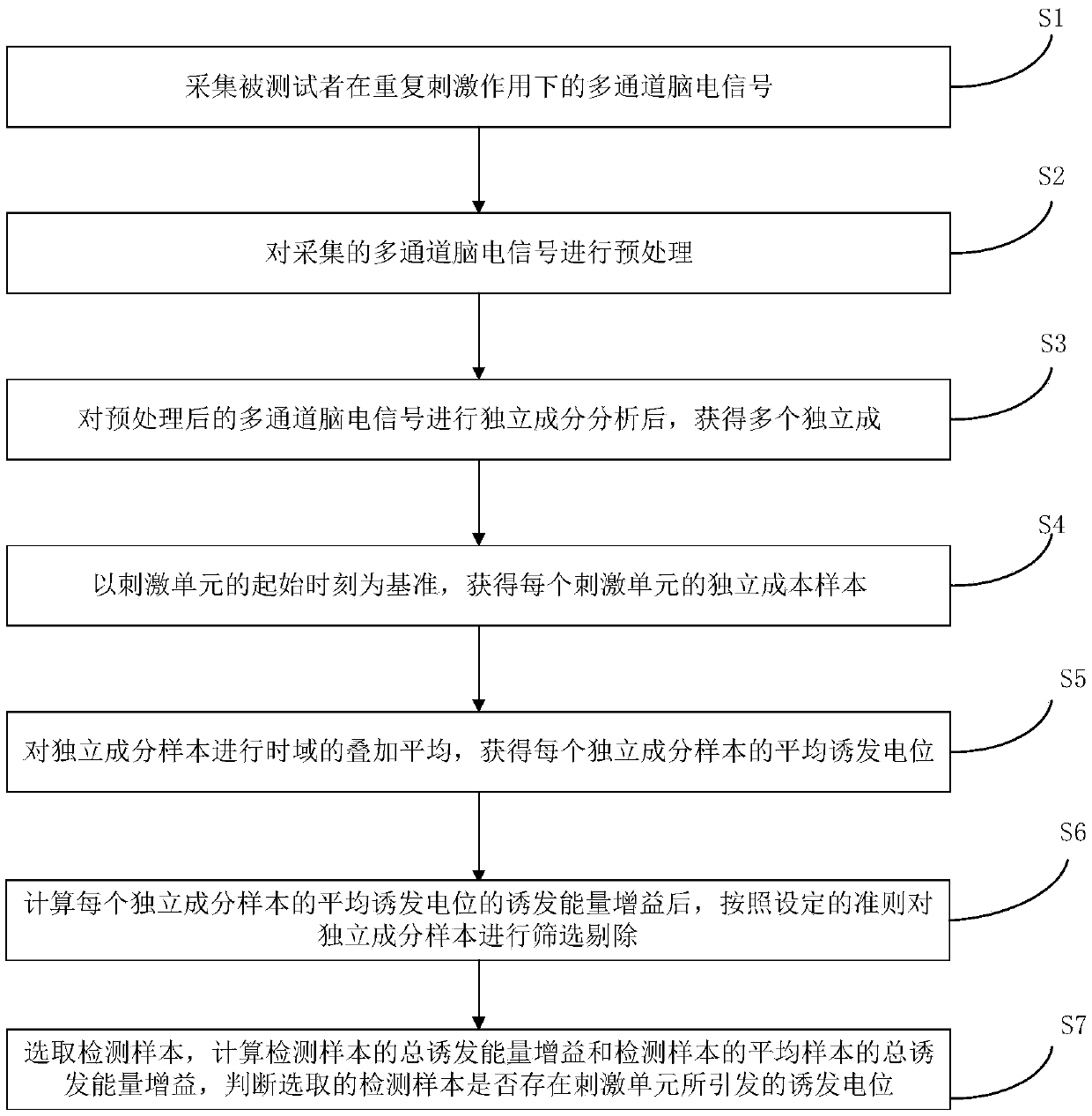 S1

采集被测试者在重复刺激作用下的多通道脑电信号

S2

对采集的多通道脑电信号进行预处理

S3

对预处理后的多通道脑电信号进行独立成分分析后，获得多个独立成

S4

以刺激单元的起始时刻为基准，获得每个刺激单元的独立成本样本

S5

对独立成分样本进行时域的叠加平均，获得每个独立成分样本的平均诱发电位

S6

计算每个独立成分样本的平均诱发电位的诱发能量增益后，按照设定的准则对独立成分样本进行筛选剔除

S7

选取检测样本，计算检测样本的总诱发能量增益和检测样本的平均样本的总诱发能量增益，判断选取的检测样本是否存在刺激单元所引发的诱发电位